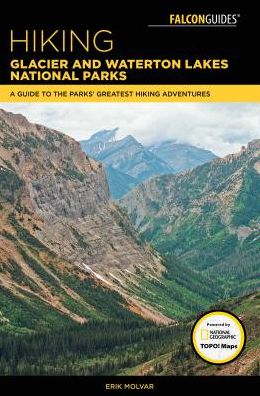 FALCONGUIDES®

HIKING
GLACIER AND WATERTON LAKES NATIONAL PARKS

A GUIDE TO THE PARKS' GREATEST HIKING ADVENTURES

Powered by
NATIONAL GEOGRAPHIC
TOPO! Maps

ERIK MOLVAR